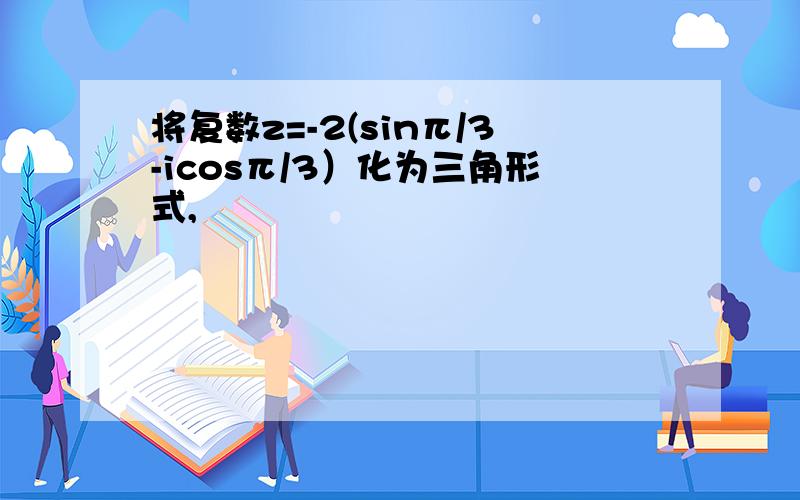 将复数z=-2(sinπ/3-icosπ/3）化为三角形式,